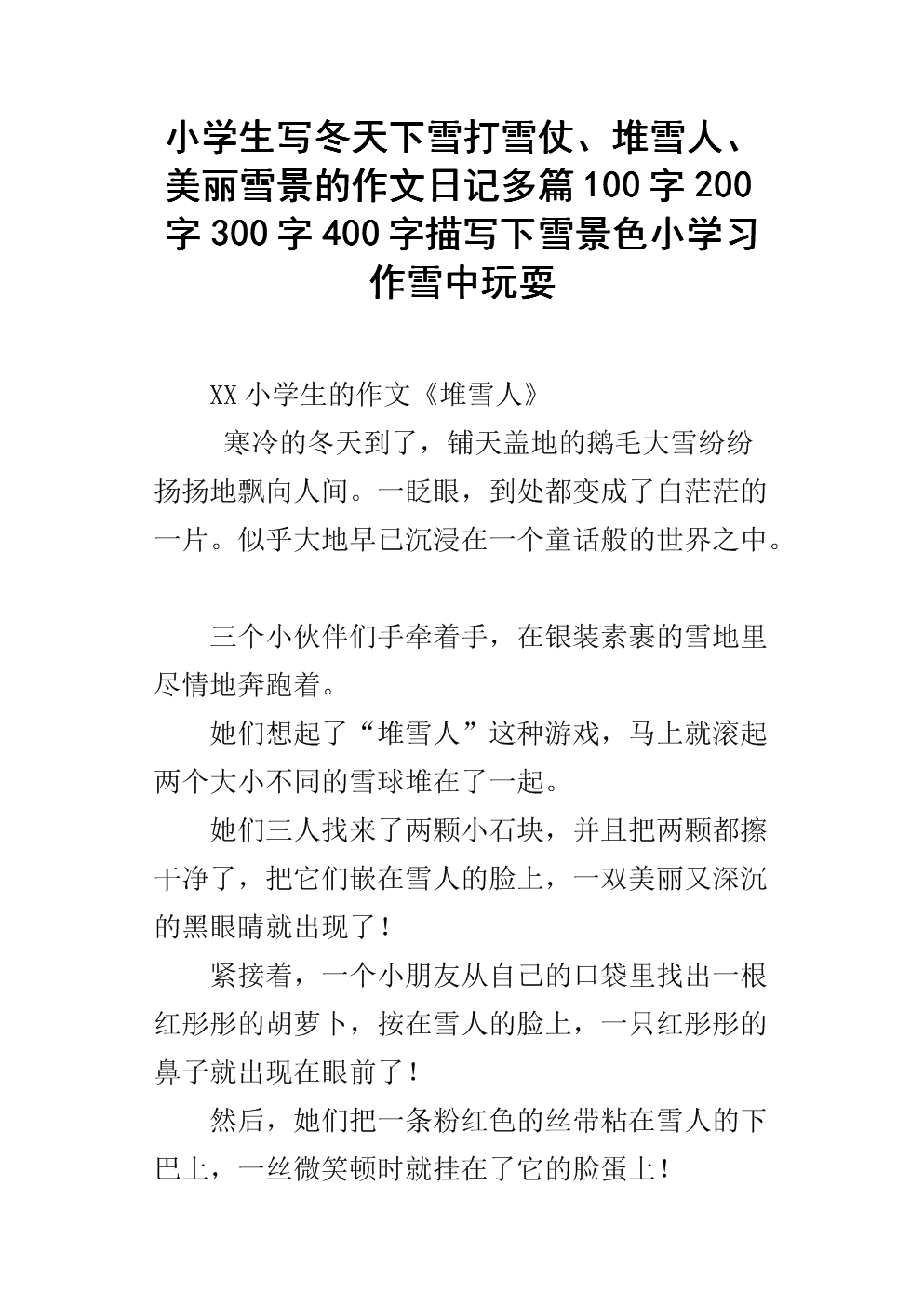 小学生写冬天下雪打雪仗、堆雪人、美丽雪景的作文日记多篇100字200字300字400字描写下雪景色小学习作雪中玩耍

XX小学生的作文《堆雪人》

寒冷的冬天到了，铺天盖地的鹅毛大雪纷纷扬扬地飘向人间。一眨眼，到处都变成了白茫茫的一片。似乎大地早已沉浸在一个童话般的世界之中。

三个小伙伴们手牵着手，在银装素裹的雪地里尽情地奔跑着。

她们想起了“堆雪人”这种游戏，马上就滚起两个大小不同的雪球堆在了一起。

她们三人找来了两颗小石块，并且把两颗都擦干净了，把它们嵌在雪人的脸上，一双美丽又深沉的黑眼睛就出现了！

紧接着，一个小朋友从自己的口袋里找出一根红彤彤的胡萝卜，按在雪人的脸上，一只红彤彤的鼻子就出现在眼前了！

然后，她们把一条粉红色的丝带粘在雪人的下巴上，一丝微笑顿时就挂在了它的脸蛋上！